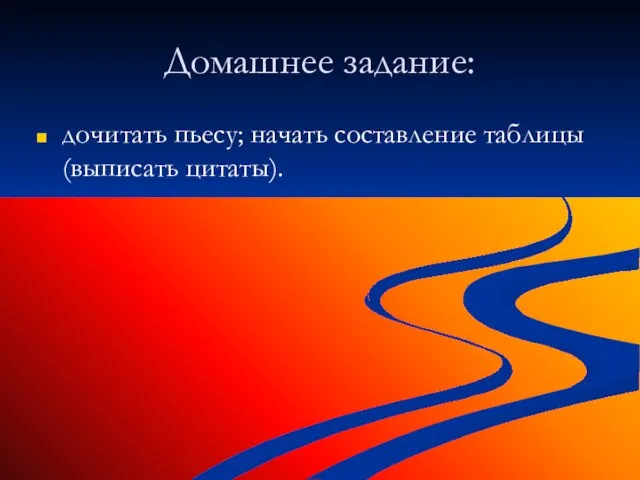 Домашнее задание:

дочитать пьесу; начать составление таблицы (выписать цитаты).